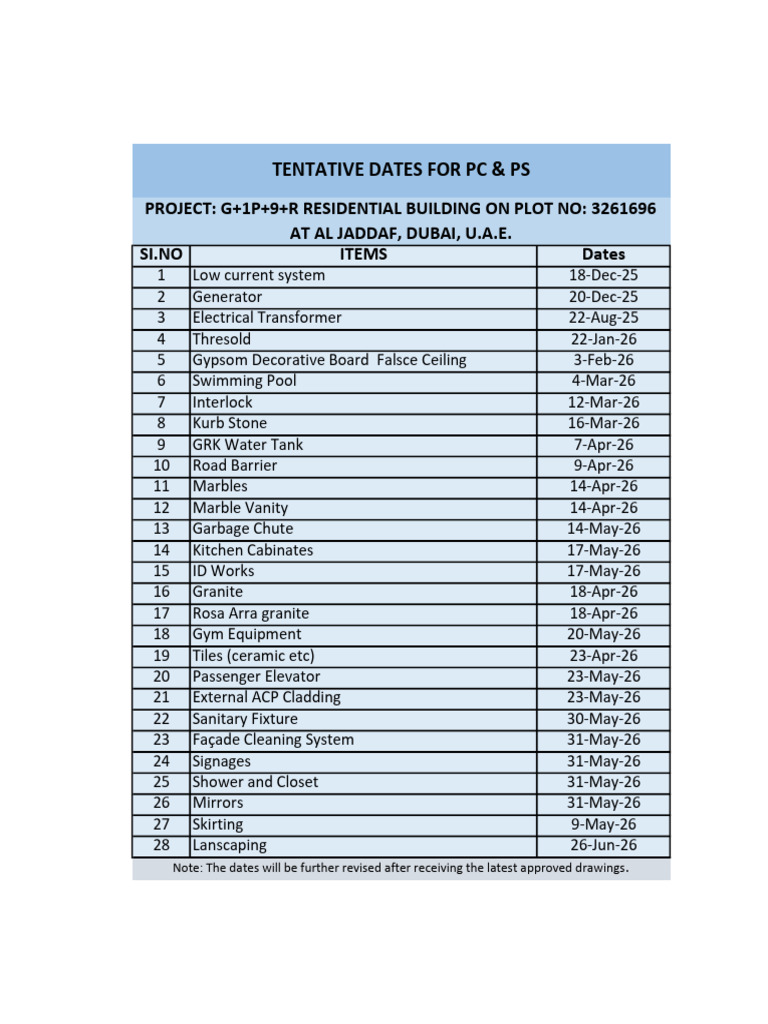 TENTATIVE DATES FOR PC & PS

PROJECT: G+1P+9+R RESIDENTIAL BUILDING ON PLOT NO: 3261696 AT AL JADDAF, DUBAI, U.A.E.

| SI.NO | ITEMS | Dates |
|---|---|---|
| 1 | Low current system | 18-Dec-25 |
| 2 | Generator | 20-Dec-25 |
| 3 | Electrical Transformer | 22-Aug-25 |
| 4 | Thresold | 22-Jan-26 |
| 5 | Gypsom Decorative Board Falsce Ceiling | 3-Feb-26 |
| 6 | Swimming Pool | 4-Mar-26 |
| 7 | Interlock | 12-Mar-26 |
| 8 | Kurb Stone | 16-Mar-26 |
| 9 | GRK Water Tank | 7-Apr-26 |
| 10 | Road Barrier | 9-Apr-26 |
| 11 | Marbles | 14-Apr-26 |
| 12 | Marble Vanity | 14-Apr-26 |
| 13 | Garbage Chute | 14-May-26 |
| 14 | Kitchen Cabinates | 17-May-26 |
| 15 | ID Works | 17-May-26 |
| 16 | Granite | 18-Apr-26 |
| 17 | Rosa Arra granite | 18-Apr-26 |
| 18 | Gym Equipment | 20-May-26 |
| 19 | Tiles (ceramic etc) | 23-Apr-26 |
| 20 | Passenger Elevator | 23-May-26 |
| 21 | External ACP Cladding | 23-May-26 |
| 22 | Sanitary Fixture | 30-May-26 |
| 23 | Façade Cleaning System | 31-May-26 |
| 24 | Signages | 31-May-26 |
| 25 | Shower and Closet | 31-May-26 |
| 26 | Mirrors | 31-May-26 |
| 27 | Skirting | 9-May-26 |
| 28 | Lanscaping | 26-Jun-26 |

Note: The dates will be further revised after receiving the latest approved drawings.